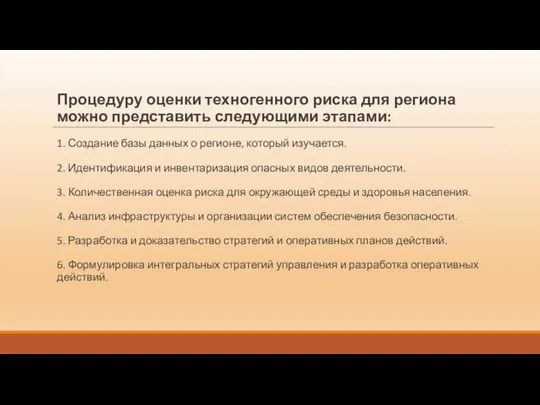 Процедуру оценки техногенного риска для региона можно представить следующими этапами:

1. Создание базы данных о регионе, который изучается.

2. Идентификация и инвентаризация опасных видов деятельности.

3. Количественная оценка риска для окружающей среды и здоровья населения.

4. Анализ инфраструктуры и организации систем обеспечения безопасности.

5. Разработка и доказательство стратегий и оперативных планов действий.

6. Формулировка интегральных стратегий управления и разработка оперативных действий.